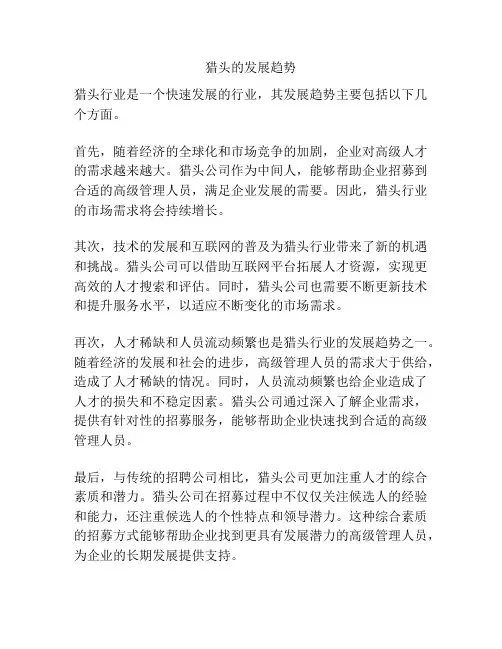 猎头的发展趋势

猎头行业是一个快速发展的行业，其发展趋势主要包括以下几个方面。

首先，随着经济的全球化和市场竞争的加剧，企业对高级人才的需求越来越大。猎头公司作为中间人，能够帮助企业招募到合适的高级管理人员，满足企业发展的需要。因此，猎头行业的市场需求将会持续增长。

其次，技术的发展和互联网的普及为猎头行业带来了新的机遇和挑战。猎头公司可以借助互联网平台拓展人才资源，实现更高效的人才搜索和评估。同时，猎头公司也需要不断更新技术和提升服务水平，以适应不断变化的市场需求。

再次，人才稀缺和人员流动频繁也是猎头行业的发展趋势之一。随着经济的发展和社会的进步，高级管理人员的需求大于供给，造成了人才稀缺的情况。同时，人员流动频繁也给企业造成了人才的损失和不稳定因素。猎头公司通过深入了解企业需求，提供有针对性的招募服务，能够帮助企业快速找到合适的高级管理人员。

最后，与传统的招聘公司相比，猎头公司更加注重人才的综合素质和潜力。猎头公司在招募过程中不仅仅关注候选人的经验和能力，还注重候选人的个性特点和领导潜力。这种综合素质的招募方式能够帮助企业找到更具有发展潜力的高级管理人员，为企业的长期发展提供支持。